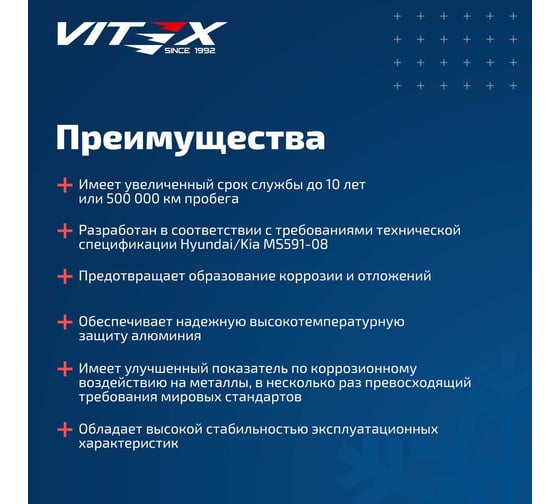 VITEX
SINCE 1992

Преимущества

+ Имеет увеличенный срок службы до 10 лет или 500 000 км пробега

+ Разработан в соответствии с требованиями технической спецификации Hyundai/Kia MS591-08

+ Предотвращает образование коррозии и отложений

+ Обеспечивает надежную высокотемпературную защиту алюминия

+ Имеет улучшенный показатель по коррозионному воздействию на металлы, в несколько раз превосходящий требования мировых стандартов

+ Обладает высокой стабильностью эксплуатационных характеристик